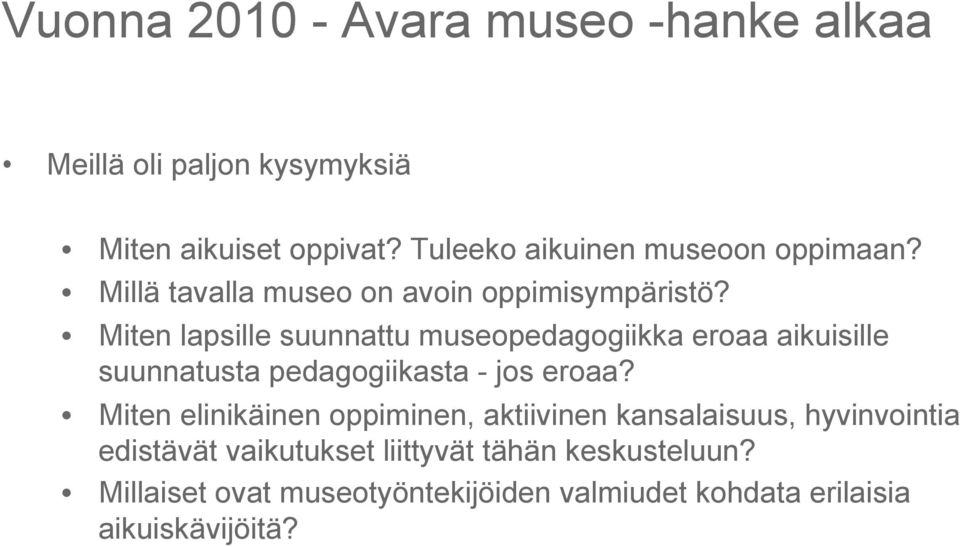 Vuonna 2010 - Avara museo -hanke alkaa

• Meillä oli paljon kysymyksiä

• Miten aikuiset oppivat? Tuleeko aikuinen museoon oppimaan?
• Millä tavalla museo on avoin oppimisympäristö?
• Miten lapsille suunnattu museopedagogiikka eroaa aikuisille suunnatusta pedagogiikasta - jos eroaa?
• Miten elinikäinen oppiminen, aktiivinen kansalaisuus, hyvinvointia edistävät vaikutukset liittyvät tähän keskusteluun?
• Millaiset ovat museotyöntekijöiden valmiudet kohdata erilaisia aikuiskävijöitä?